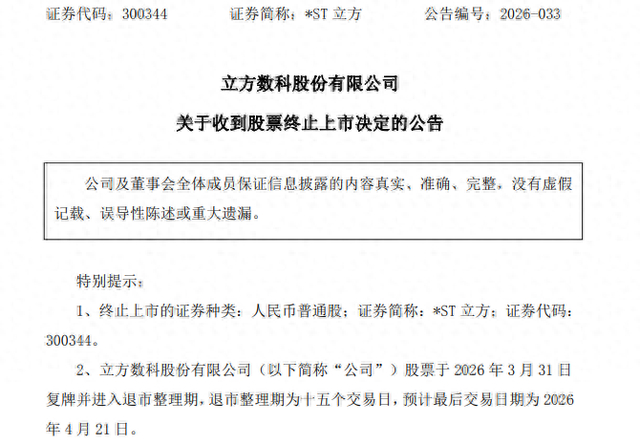 证券代码：300344 证券简称：*ST立方 公告编号：2026-033

立方数科股份有限公司

关于收到股票终止上市决定的公告

公司及董事会全体成员保证信息披露的内容真实、准确、完整，没有虚假记载、误导性陈述或重大遗漏。

特别提示：

1、终止上市的证券种类：人民币普通股；证券简称：*ST立方；证券代码：300344。

2、立方数科股份有限公司（以下简称“公司”）股票于2026年3月31日复牌并进入退市整理期，退市整理期为十五个交易日，预计最后交易日期为2026年4月21日。